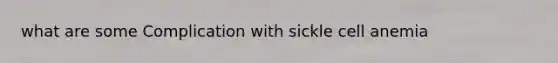 what are some Complication with sickle cell anemia